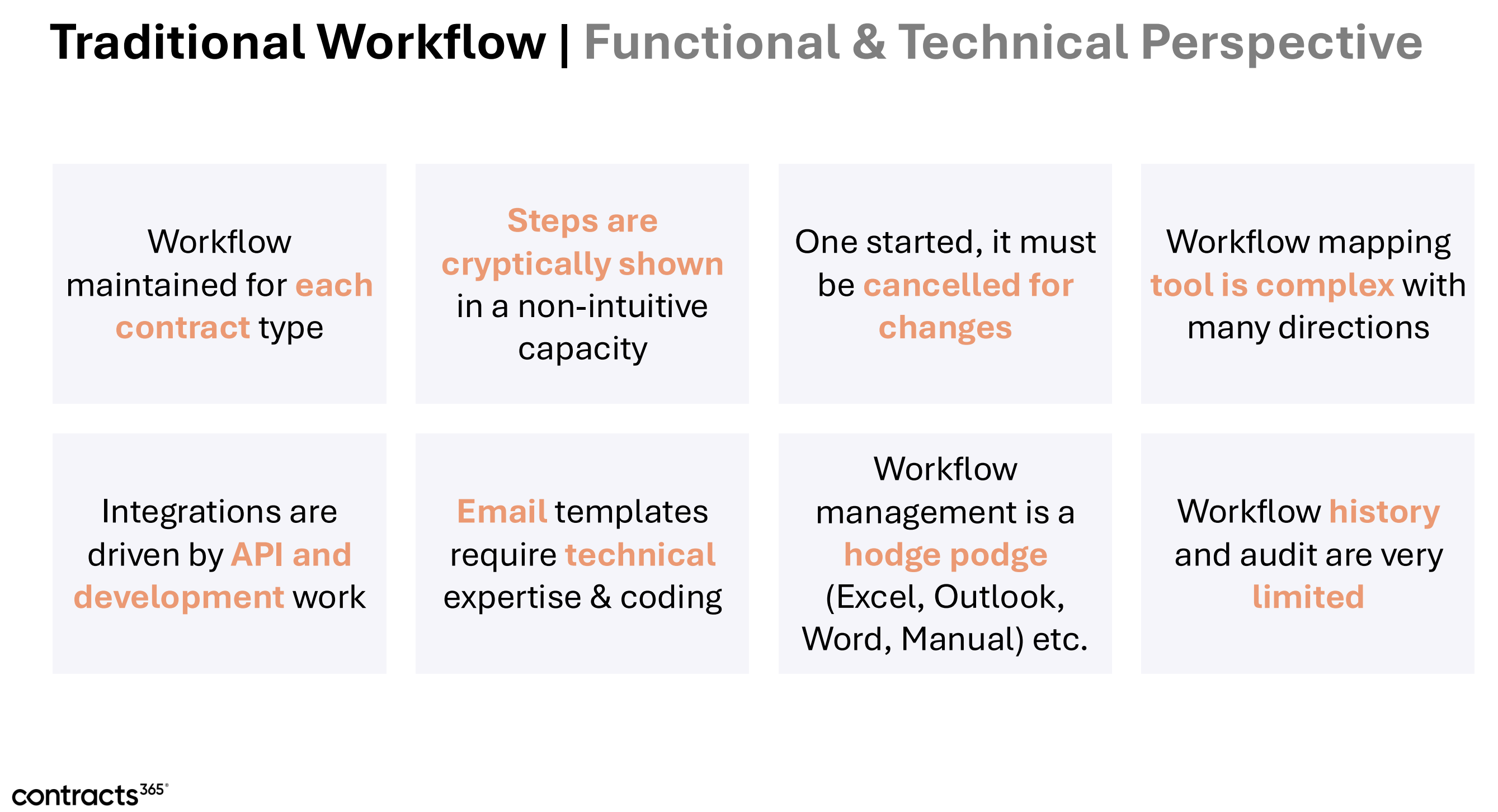 Traditional Workflow | Functional & Technical Perspective

Workflow maintained for each contract type

Steps are cryptically shown in a non-intuitive capacity

One started, it must be cancelled for changes

Workflow mapping tool is complex with many directions

Integrations are driven by API and development work

Email templates require technical expertise & coding

Workflow management is a hodge podge (Excel, Outlook, Word, Manual) etc.

Workflow history and audit are very limited

contracts365®